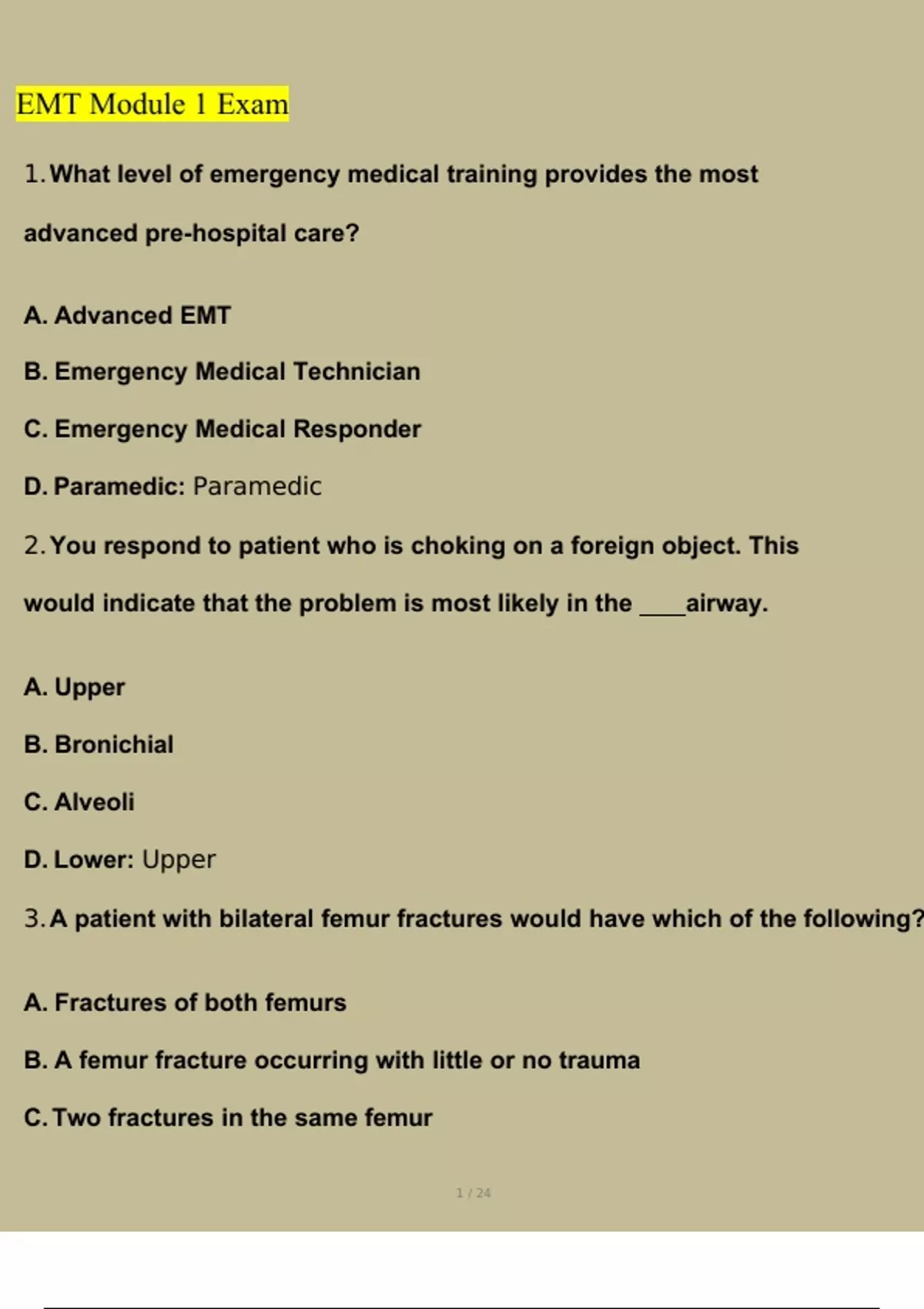 EMT Module 1 Exam

1. What level of emergency medical training provides the most advanced pre-hospital care?

A. Advanced EMT

B. Emergency Medical Technician

C. Emergency Medical Responder

D. Paramedic: Paramedic

2. You respond to patient who is choking on a foreign object. This would indicate that the problem is most likely in the ____airway.

A. Upper

B. Bronichial

C. Alveoli

D. Lower: Upper

3. A patient with bilateral femur fractures would have which of the following?

A. Fractures of both femurs

B. A femur fracture occurring with little or no trauma

C. Two fractures in the same femur

1 / 24